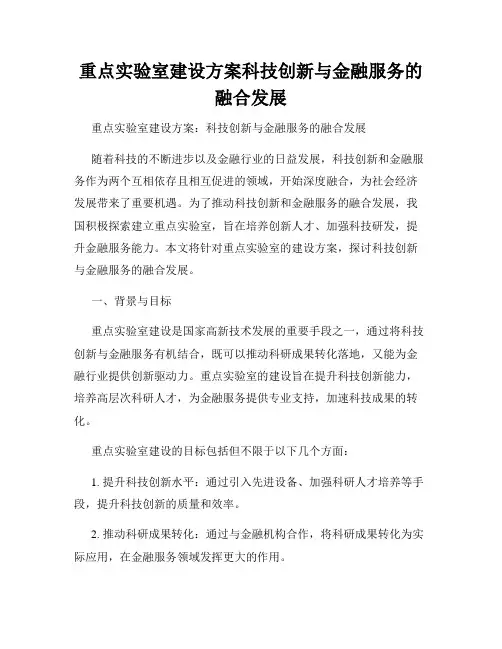 重点实验室建设方案科技创新与金融服务的融合发展

重点实验室建设方案：科技创新与金融服务的融合发展

随着科技的不断进步以及金融行业的日益发展，科技创新和金融服务作为两个互相依存且相互促进的领域，开始深度融合，为社会经济发展带来了重要机遇。为了推动科技创新和金融服务的融合发展，我国积极探索建立重点实验室，旨在培养创新人才、加强科技研发，提升金融服务能力。本文将针对重点实验室的建设方案，探讨科技创新与金融服务的融合发展。

一、背景与目标

重点实验室建设是国家高新技术发展的重要手段之一，通过将科技创新与金融服务有机结合，既可以推动科研成果转化落地，又能为金融行业提供创新驱动力。重点实验室的建设旨在提升科技创新能力，培养高层次科研人才，为金融服务提供专业支持，加速科技成果的转化。

重点实验室建设的目标包括但不限于以下几个方面：

1. 提升科技创新水平：通过引入先进设备、加强科研人才培养等手段，提升科技创新的质量和效率。

2. 推动科研成果转化：通过与金融机构合作，将科研成果转化为实际应用，在金融服务领域发挥更大的作用。